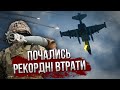 ПОЧАЛИСЬ
РЕКОРДНІ ВТРАТИ